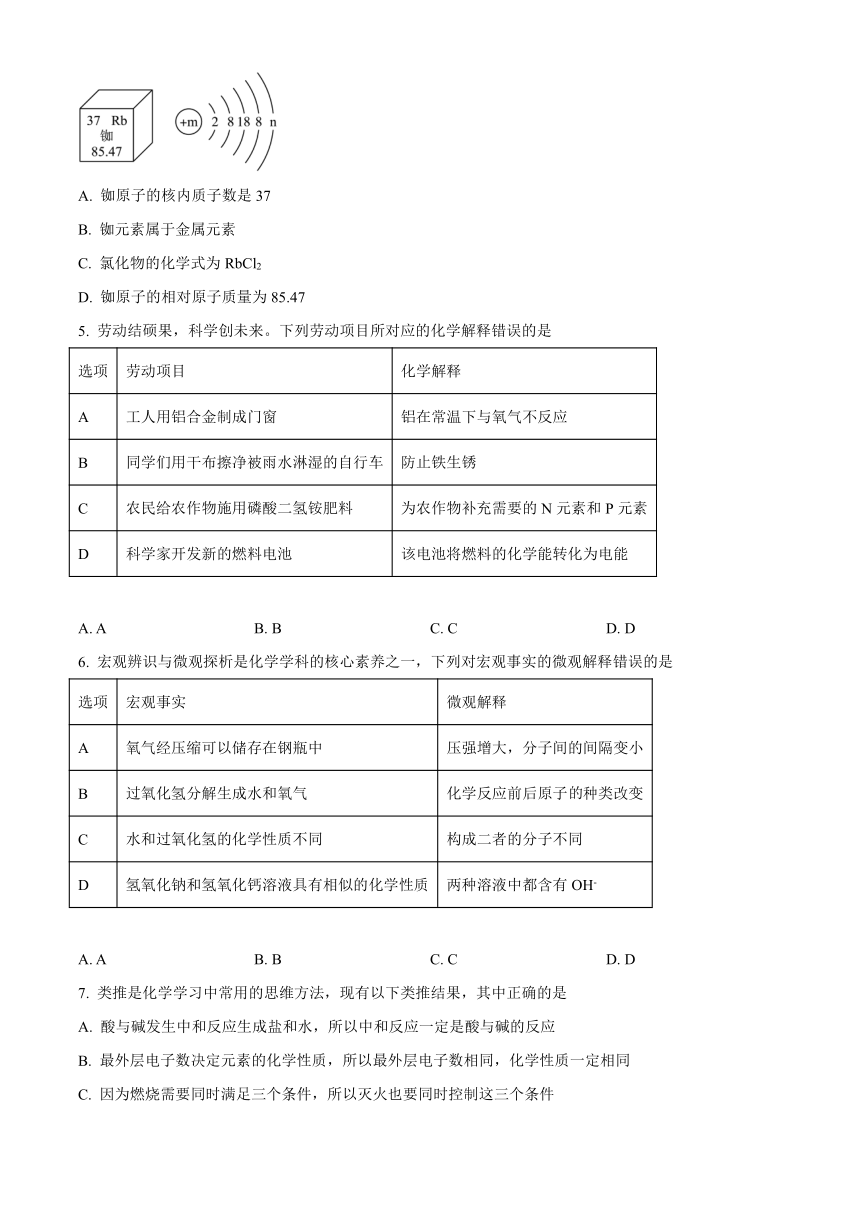 37 Rb
铷
85.47

+m 2 8 18 8 n

A. 铷原子的核内质子数是 37

B. 铷元素属于金属元素

C. 氯化物的化学式为 $RbCl_2$

D. 铷原子的相对原子质量为 85.47

5. 劳动结硕果，科学创未来。下列劳动项目所对应的化学解释错误的是

| 选项 | 劳动项目 | 化学解释 |
|---|---|---|
| A | 工人用铝合金制成门窗 | 铝在常温下与氧气不反应 |
| B | 同学们用干布擦净被雨水淋湿的自行车 | 防止铁生锈 |
| C | 农民给农作物施用磷酸二氢铵肥料 | 为农作物补充需要的 N 元素和 P 元素 |
| D | 科学家开发新的燃料电池 | 该电池将燃料的化学能转化为电能 |

A. A　　B. B　　C. C　　D. D

6. 宏观辨识与微观探析是化学学科的核心素养之一，下列对宏观事实的微观解释错误的是

| 选项 | 宏观事实 | 微观解释 |
|---|---|---|
| A | 氧气经压缩可以储存在钢瓶中 | 压强增大，分子间的间隔变小 |
| B | 过氧化氢分解生成水和氧气 | 化学反应前后原子的种类改变 |
| C | 水和过氧化氢的化学性质不同 | 构成二者的分子不同 |
| D | 氢氧化钠和氢氧化钙溶液具有相似的化学性质 | 两种溶液中都含有 $OH^-$ |

A. A　　B. B　　C. C　　D. D

7. 类推是化学学习中常用的思维方法，现有以下类推结果，其中正确的是

A. 酸与碱发生中和反应生成盐和水，所以中和反应一定是酸与碱的反应

B. 最外层电子数决定元素的化学性质，所以最外层电子数相同，化学性质一定相同

C. 因为燃烧需要同时满足三个条件，所以灭火也要同时控制这三个条件